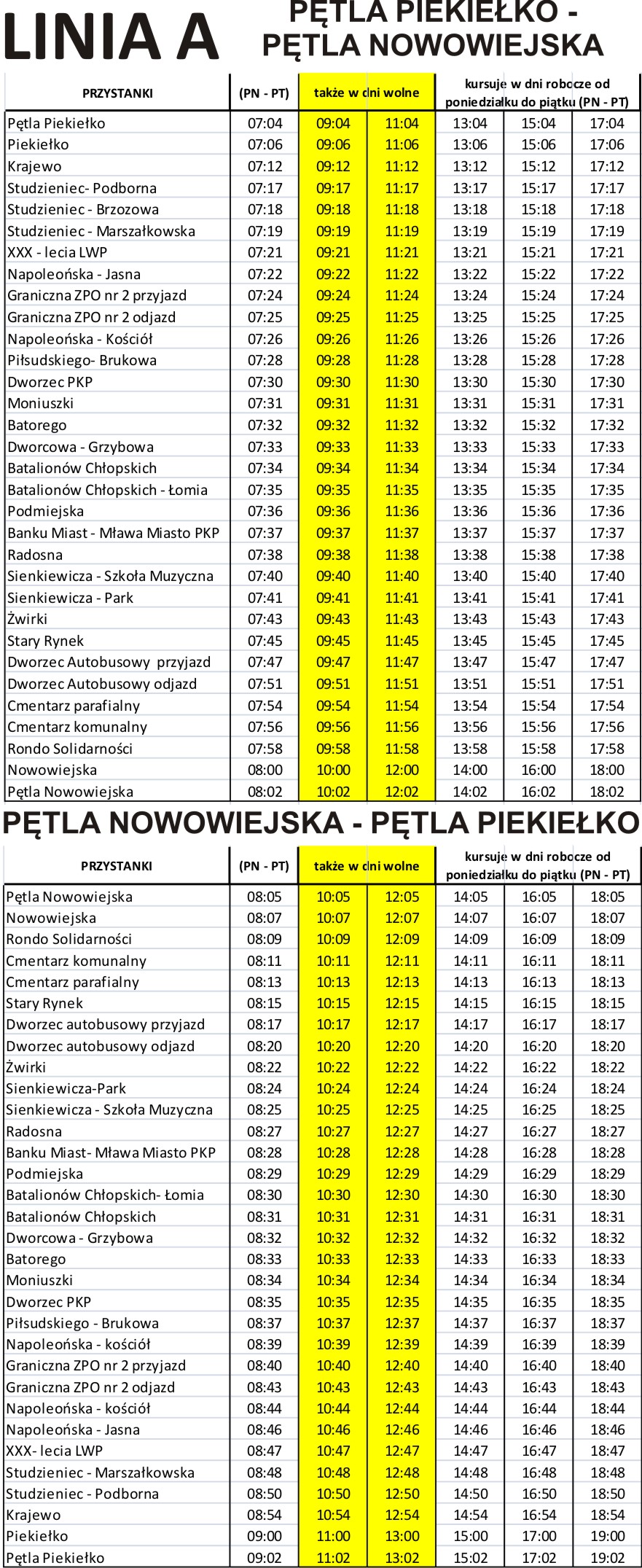 LINIA A

PĘTLA PIEKIEŁKO - PĘTLA NOWOWIEJSKA

| PRZYSTANKI | (PN - PT) | także w dni wolne | | kursuje w dni robocze od poniedziałku do piątku (PN - PT) | | |
|---|---|---|---|---|---|---|
| Pętla Piekiełko | 07:04 | 09:04 | 11:04 | 13:04 | 15:04 | 17:04 |
| Piekiełko | 07:06 | 09:06 | 11:06 | 13:06 | 15:06 | 17:06 |
| Krajewo | 07:12 | 09:12 | 11:12 | 13:12 | 15:12 | 17:12 |
| Studzieniec- Podborna | 07:17 | 09:17 | 11:17 | 13:17 | 15:17 | 17:17 |
| Studzieniec - Brzozowa | 07:18 | 09:18 | 11:18 | 13:18 | 15:18 | 17:18 |
| Studzieniec - Marszałkowska | 07:19 | 09:19 | 11:19 | 13:19 | 15:19 | 17:19 |
| XXX - lecia LWP | 07:21 | 09:21 | 11:21 | 13:21 | 15:21 | 17:21 |
| Napoleońska - Jasna | 07:22 | 09:22 | 11:22 | 13:22 | 15:22 | 17:22 |
| Graniczna ZPO nr 2 przyjazd | 07:24 | 09:24 | 11:24 | 13:24 | 15:24 | 17:24 |
| Graniczna ZPO nr 2 odjazd | 07:25 | 09:25 | 11:25 | 13:25 | 15:25 | 17:25 |
| Napoleońska - Kościół | 07:26 | 09:26 | 11:26 | 13:26 | 15:26 | 17:26 |
| Piłsudskiego- Brukowa | 07:28 | 09:28 | 11:28 | 13:28 | 15:28 | 17:28 |
| Dworzec PKP | 07:30 | 09:30 | 11:30 | 13:30 | 15:30 | 17:30 |
| Moniuszki | 07:31 | 09:31 | 11:31 | 13:31 | 15:31 | 17:31 |
| Batorego | 07:32 | 09:32 | 11:32 | 13:32 | 15:32 | 17:32 |
| Dworcowa - Grzybowa | 07:33 | 09:33 | 11:33 | 13:33 | 15:33 | 17:33 |
| Batalionów Chłopskich | 07:34 | 09:34 | 11:34 | 13:34 | 15:34 | 17:34 |
| Batalionów Chłopskich - Łomia | 07:35 | 09:35 | 11:35 | 13:35 | 15:35 | 17:35 |
| Podmiejska | 07:36 | 09:36 | 11:36 | 13:36 | 15:36 | 17:36 |
| Banku Miast - Mława Miasto PKP | 07:37 | 09:37 | 11:37 | 13:37 | 15:37 | 17:37 |
| Radosna | 07:38 | 09:38 | 11:38 | 13:38 | 15:38 | 17:38 |
| Sienkiewicza - Szkoła Muzyczna | 07:40 | 09:40 | 11:40 | 13:40 | 15:40 | 17:40 |
| Sienkiewicza - Park | 07:41 | 09:41 | 11:41 | 13:41 | 15:41 | 17:41 |
| Żwirki | 07:43 | 09:43 | 11:43 | 13:43 | 15:43 | 17:43 |
| Stary Rynek | 07:45 | 09:45 | 11:45 | 13:45 | 15:45 | 17:45 |
| Dworzec Autobusowy przyjazd | 07:47 | 09:47 | 11:47 | 13:47 | 15:47 | 17:47 |
| Dworzec Autobusowy odjazd | 07:51 | 09:51 | 11:51 | 13:51 | 15:51 | 17:51 |
| Cmentarz parafialny | 07:54 | 09:54 | 11:54 | 13:54 | 15:54 | 17:54 |
| Cmentarz komunalny | 07:56 | 09:56 | 11:56 | 13:56 | 15:56 | 17:56 |
| Rondo Solidarności | 07:58 | 09:58 | 11:58 | 13:58 | 15:58 | 17:58 |
| Nowowiejska | 08:00 | 10:00 | 12:00 | 14:00 | 16:00 | 18:00 |
| Pętla Nowowiejska | 08:02 | 10:02 | 12:02 | 14:02 | 16:02 | 18:02 |

PĘTLA NOWOWIEJSKA - PĘTLA PIEKIEŁKO

| PRZYSTANKI | (PN - PT) | także w dni wolne | | kursuje w dni robocze od poniedziałku do piątku (PN - PT) | | |
|---|---|---|---|---|---|---|
| Pętla Nowowiejska | 08:05 | 10:05 | 12:05 | 14:05 | 16:05 | 18:05 |
| Nowowiejska | 08:07 | 10:07 | 12:07 | 14:07 | 16:07 | 18:07 |
| Rondo Solidarności | 08:09 | 10:09 | 12:09 | 14:09 | 16:09 | 18:09 |
| Cmentarz komunalny | 08:11 | 10:11 | 12:11 | 14:11 | 16:11 | 18:11 |
| Cmentarz parafialny | 08:13 | 10:13 | 12:13 | 14:13 | 16:13 | 18:13 |
| Stary Rynek | 08:15 | 10:15 | 12:15 | 14:15 | 16:15 | 18:15 |
| Dworzec autobusowy przyjazd | 08:17 | 10:17 | 12:17 | 14:17 | 16:17 | 18:17 |
| Dworzec autobusowy odjazd | 08:20 | 10:20 | 12:20 | 14:20 | 16:20 | 18:20 |
| Żwirki | 08:22 | 10:22 | 12:22 | 14:22 | 16:22 | 18:22 |
| Sienkiewicza-Park | 08:24 | 10:24 | 12:24 | 14:24 | 16:24 | 18:24 |
| Sienkiewicza - Szkoła Muzyczna | 08:25 | 10:25 | 12:25 | 14:25 | 16:25 | 18:25 |
| Radosna | 08:27 | 10:27 | 12:27 | 14:27 | 16:27 | 18:27 |
| Banku Miast- Mława Miasto PKP | 08:28 | 10:28 | 12:28 | 14:28 | 16:28 | 18:28 |
| Podmiejska | 08:29 | 10:29 | 12:29 | 14:29 | 16:29 | 18:29 |
| Batalionów Chłopskich- Łomia | 08:30 | 10:30 | 12:30 | 14:30 | 16:30 | 18:30 |
| Batalionów Chłopskich | 08:31 | 10:31 | 12:31 | 14:31 | 16:31 | 18:31 |
| Dworcowa - Grzybowa | 08:32 | 10:32 | 12:32 | 14:32 | 16:32 | 18:32 |
| Batorego | 08:33 | 10:33 | 12:33 | 14:33 | 16:33 | 18:33 |
| Moniuszki | 08:34 | 10:34 | 12:34 | 14:34 | 16:34 | 18:34 |
| Dworzec PKP | 08:35 | 10:35 | 12:35 | 14:35 | 16:35 | 18:35 |
| Piłsudskiego - Brukowa | 08:37 | 10:37 | 12:37 | 14:37 | 16:37 | 18:37 |
| Napoleońska - kościół | 08:39 | 10:39 | 12:39 | 14:39 | 16:39 | 18:39 |
| Graniczna ZPO nr 2 przyjazd | 08:40 | 10:40 | 12:40 | 14:40 | 16:40 | 18:40 |
| Graniczna ZPO nr 2 odjazd | 08:43 | 10:43 | 12:43 | 14:43 | 16:43 | 18:43 |
| Napoleońska - kościół | 08:44 | 10:44 | 12:44 | 14:44 | 16:44 | 18:44 |
| Napoleońska - Jasna | 08:46 | 10:46 | 12:46 | 14:46 | 16:46 | 18:46 |
| XXX- lecia LWP | 08:47 | 10:47 | 12:47 | 14:47 | 16:47 | 18:47 |
| Studzieniec - Marszałkowska | 08:48 | 10:48 | 12:48 | 14:48 | 16:48 | 18:48 |
| Studzieniec - Podborna | 08:50 | 10:50 | 12:50 | 14:50 | 16:50 | 18:50 |
| Krajewo | 08:54 | 10:54 | 12:54 | 14:54 | 16:54 | 18:54 |
| Piekiełko | 09:00 | 11:00 | 13:00 | 15:00 | 17:00 | 19:00 |
| Pętla Piekiełko | 09:02 | 11:02 | 13:02 | 15:02 | 17:02 | 19:02 |